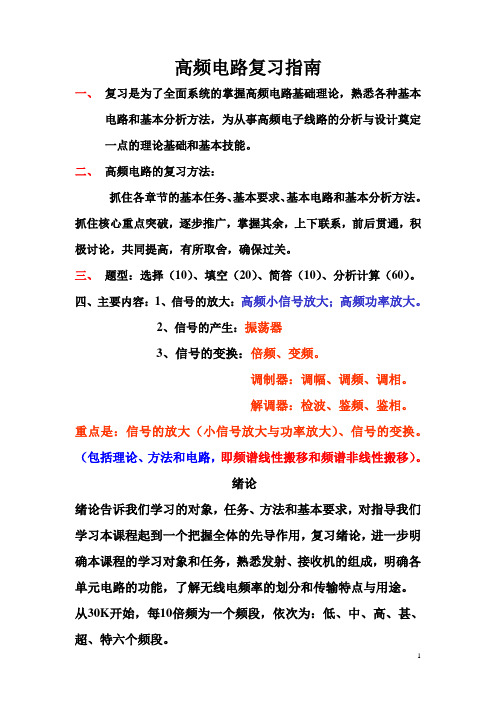 高频电路复习指南

一、 复习是为了全面系统的掌握高频电路基础理论，熟悉各种基本电路和基本分析方法，为从事高频电子线路的分析与设计奠定一点的理论基础和基本技能。

二、 高频电路的复习方法：

抓住各章节的基本任务、基本要求、基本电路和基本分析方法。抓住核心重点突破，逐步推广，掌握其余，上下联系，前后贯通，积极讨论，共同提高，有所取舍，确保过关。

三、 题型：选择（10）、填空（20）、简答（10）、分析计算（60）。

四、主要内容：1、信号的放大：高频小信号放大；高频功率放大。

2、信号的产生：振荡器

3、信号的变换：倍频、变频。

调制器：调幅、调频、调相。

解调器：检波、鉴频、鉴相。

重点是：信号的放大（小信号放大与功率放大）、信号的变换。

（包括理论、方法和电路，即频谱线性搬移和频谱非线性搬移）。

绪论

绪论告诉我们学习的对象，任务、方法和基本要求，对指导我们学习本课程起到一个把握全体的先导作用，复习绪论，进一步明确本课程的学习对象和任务，熟悉发射、接收机的组成，明确各单元电路的功能，了解无线电频率的划分和传输特点与用途。

从30K开始，每10倍频为一个频段，依次为：低、中、高、甚、超、特六个频段。

1